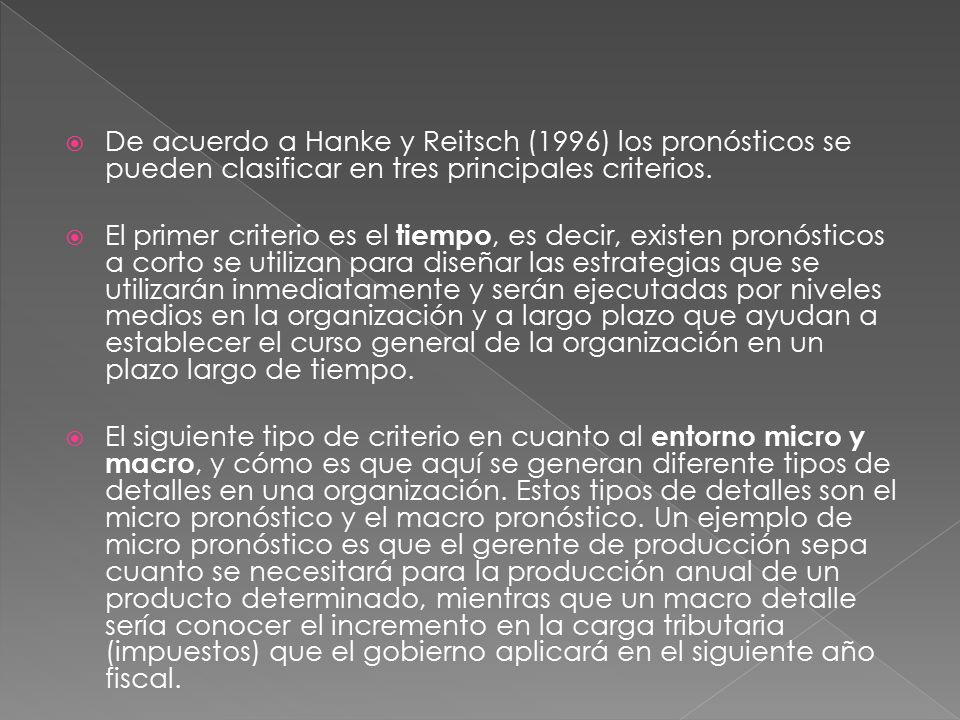 De acuerdo a Hanke y Reitsch (1996) los pronósticos se pueden clasificar en tres principales criterios.

El primer criterio es el tiempo, es decir, existen pronósticos a corto se utilizan para diseñar las estrategias que se utilizarán inmediatamente y serán ejecutadas por niveles medios en la organización y a largo plazo que ayudan a establecer el curso general de la organización en un plazo largo de tiempo.

El siguiente tipo de criterio en cuanto al entorno micro y macro, y cómo es que aquí se generan diferente tipos de detalles en una organización. Estos tipos de detalles son el micro pronóstico y el macro pronóstico. Un ejemplo de micro pronóstico es que el gerente de producción sepa cuanto se necesitará para la producción anual de un producto determinado, mientras que un macro detalle sería conocer el incremento en la carga tributaria (impuestos) que el gobierno aplicará en el siguiente año fiscal.